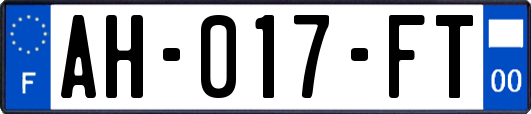 F

AH-017-FT

00